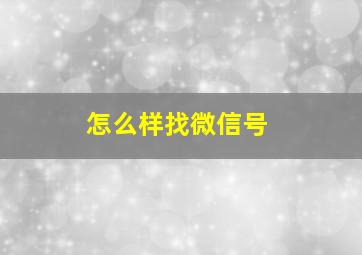 怎么样找微信号